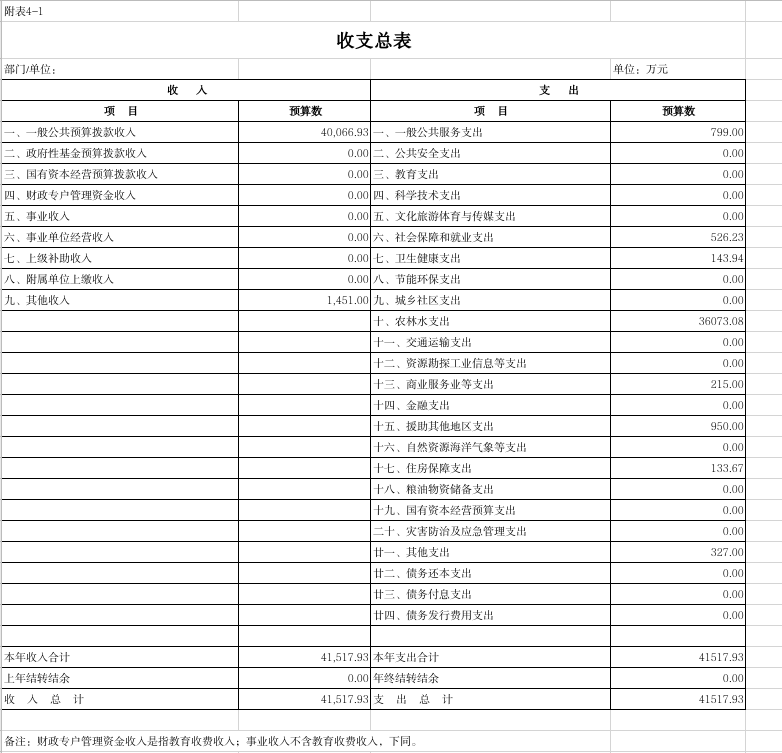 附表4-1

收支总表

部门/单位：

单位：万元

| 收 入 | | 支 出 | |
|---|---|---|---|
| 项 目 | 预算数 | 项 目 | 预算数 |
| 一、一般公共预算拨款收入 | 40,066.93 | 一、一般公共服务支出 | 799.00 |
| 二、政府性基金预算拨款收入 | 0.00 | 二、公共安全支出 | 0.00 |
| 三、国有资本经营预算拨款收入 | 0.00 | 三、教育支出 | 0.00 |
| 四、财政专户管理资金收入 | 0.00 | 四、科学技术支出 | 0.00 |
| 五、事业收入 | 0.00 | 五、文化旅游体育与传媒支出 | 0.00 |
| 六、事业单位经营收入 | 0.00 | 六、社会保障和就业支出 | 526.23 |
| 七、上级补助收入 | 0.00 | 七、卫生健康支出 | 143.94 |
| 八、附属单位上缴收入 | 0.00 | 八、节能环保支出 | 0.00 |
| 九、其他收入 | 1,451.00 | 九、城乡社区支出 | 0.00 |
| | | 十、农林水支出 | 36073.08 |
| | | 十一、交通运输支出 | 0.00 |
| | | 十二、资源勘探工业信息等支出 | 0.00 |
| | | 十三、商业服务业等支出 | 215.00 |
| | | 十四、金融支出 | 0.00 |
| | | 十五、援助其他地区支出 | 950.00 |
| | | 十六、自然资源海洋气象等支出 | 0.00 |
| | | 十七、住房保障支出 | 133.67 |
| | | 十八、粮油物资储备支出 | 0.00 |
| | | 十九、国有资本经营预算支出 | 0.00 |
| | | 二十、灾害防治及应急管理支出 | 0.00 |
| | | 廿一、其他支出 | 327.00 |
| | | 廿二、债务还本支出 | 0.00 |
| | | 廿三、债务付息支出 | 0.00 |
| | | 廿四、债务发行费用支出 | 0.00 |
| | | | |
| 本年收入合计 | 41,517.93 | 本年支出合计 | 41517.93 |
| 上年结转结余 | 0.00 | 年终结转结余 | 0.00 |
| 收 入 总 计 | 41,517.93 | 支 出 总 计 | 41517.93 |

备注：财政专户管理资金收入是指教育收费收入；事业收入不含教育收费收入，下同。